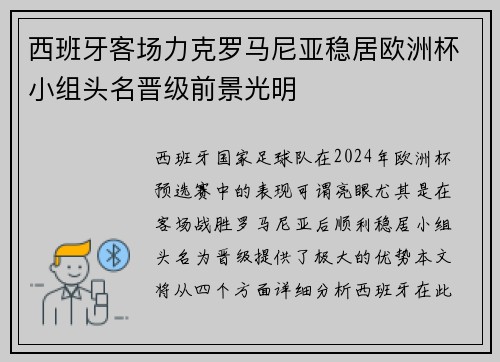 西班牙客场力克罗马尼亚稳居欧洲杯小组头名晋级前景光明

西班牙国家足球队在2024年欧洲杯预选赛中的表现可谓亮眼尤其是在客场战胜罗马尼亚后顺利稳居小组头名为晋级提供了极大的优势本文将从四个方面详细分析西班牙在此